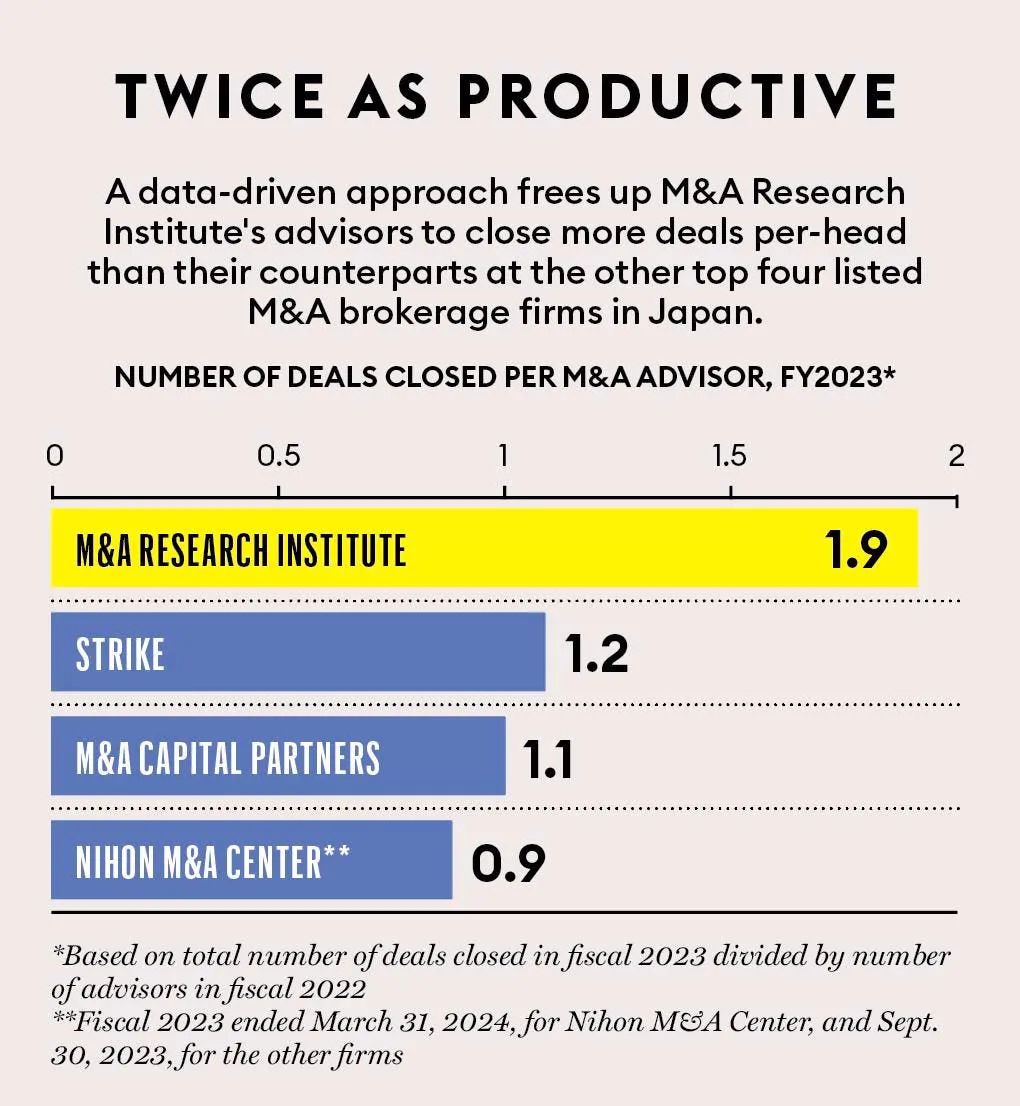 TWICE AS PRODUCTIVE

A data-driven approach frees up M&A Research Institute's advisors to close more deals per-head than their counterparts at the other top four listed M&A brokerage firms in Japan.

NUMBER OF DEALS CLOSED PER M&A ADVISOR, FY2023*

0 0.5 1 1.5 2

M&A RESEARCH INSTITUTE 1.9

STRIKE 1.2

M&A CAPITAL PARTNERS 1.1

NIHON M&A CENTER** 0.9

*Based on total number of deals closed in fiscal 2023 divided by number of advisors in fiscal 2022
**Fiscal 2023 ended March 31, 2024, for Nihon M&A Center, and Sept. 30, 2023, for the other firms